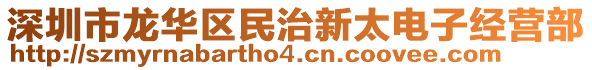 深圳市龙华区民治新太电子经营部
http://szmyrnabartho4.cn.coovee.com